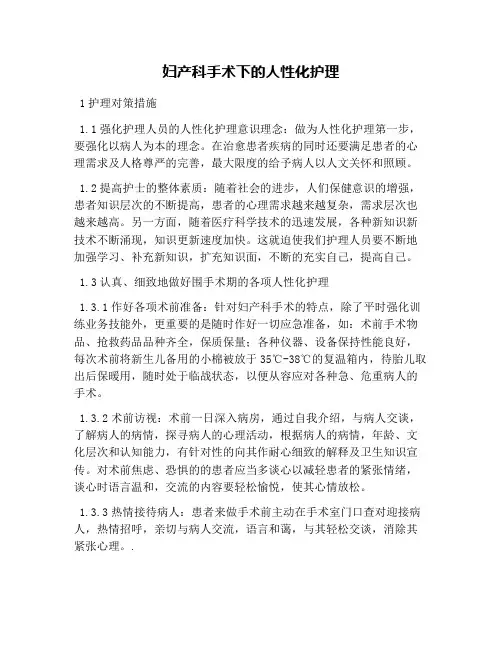 妇产科手术下的人性化护理

1 护理对策措施

1.1 强化护理人员的人性化护理意识理念：做为人性化护理第一步，要强化以病人为本的理念。在治愈患者疾病的同时还要满足患者的心理需求及人格尊严的完善，最大限度的给予病人以人文关怀和照顾。

1.2 提高护士的整体素质：随着社会的进步，人们保健意识的增强，患者知识层次的不断提高，患者的心理需求越来越复杂，需求层次也越来越高。另一方面，随着医疗科学技术的迅速发展，各种新知识新技术不断涌现，知识更新速度加快。这就迫使我们护理人员要不断地加强学习、补充新知识，扩充知识面，不断的充实自己，提高自己。

1.3 认真、细致地做好围手术期的各项人性化护理

1.3.1 作好各项术前准备：针对妇产科手术的特点，除了平时强化训练业务技能外，更重要的是随时作好一切应急准备，如：术前手术物品、抢救药品品种齐全，保质保量；各种仪器、设备保持性能良好，每次术前将新生儿备用的小棉被放于 35℃-38℃的复温箱内，待胎儿取出后保暖用，随时处于临战状态，以便从容应对各种急、危重病人的手术。

1.3.2 术前访视：术前一日深入病房，通过自我介绍，与病人交谈，了解病人的病情，探寻病人的心理活动，根据病人的病情，年龄、文化层次和认知能力，有针对性的向其作耐心细致的解释及卫生知识宣传。对术前焦虑、恐惧的的患者应当多谈心以减轻患者的紧张情绪，谈心时语言温和，交流的内容要轻松愉悦，使其心情放松。

1.3.3 热情接待病人：患者来做手术前主动在手术室门口查对迎接病人，热情招呼，亲切与病人交流，语言和蔼，与其轻松交谈，消除其紧张心理。.